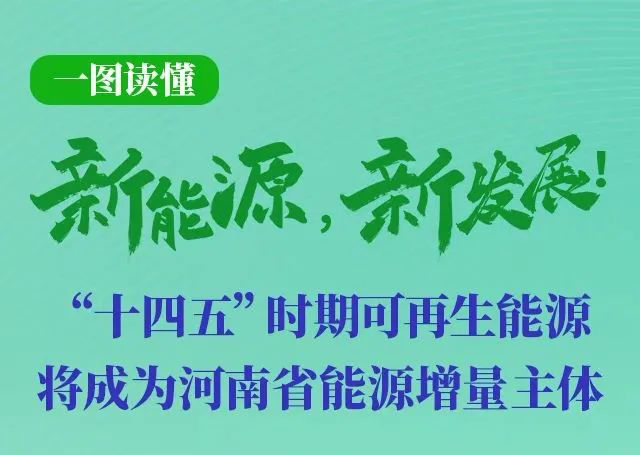 一图读懂

新能源，新发展！

“十四五”时期可再生能源将成为河南省能源增量主体